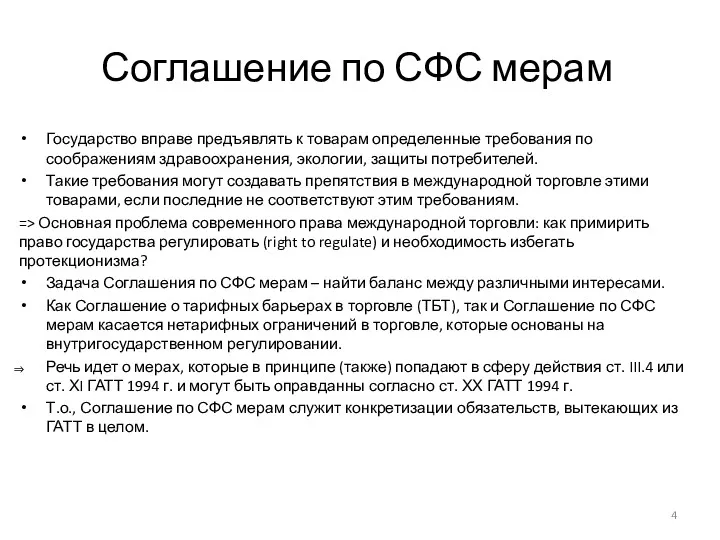 Соглашение по СФС мерам

• Государство вправе предъявлять к товарам определенные требования по соображениям здравоохранения, экологии, защиты потребителей.
• Такие требования могут создавать препятствия в международной торговле этими товарами, если последние не соответствуют этим требованиям.
=> Основная проблема современного права международной торговли: как примирить право государства регулировать (right to regulate) и необходимость избегать протекционизма?
• Задача Соглашения по СФС мерам – найти баланс между различными интересами.
• Как Соглашение о тарифных барьерах в торговле (ТБТ), так и Соглашение по СФС мерам касается нетарифных ограничений в торговле, которые основаны на внутригосударственном регулировании.
⇒ Речь идет о мерах, которые в принципе (также) попадают в сферу действия ст. III.4 или ст. XI ГАТТ 1994 г. и могут быть оправданны согласно ст. XX ГАТТ 1994 г.
• Т.о., Соглашение по СФС мерам служит конкретизации обязательств, вытекающих из ГАТТ в целом.

4